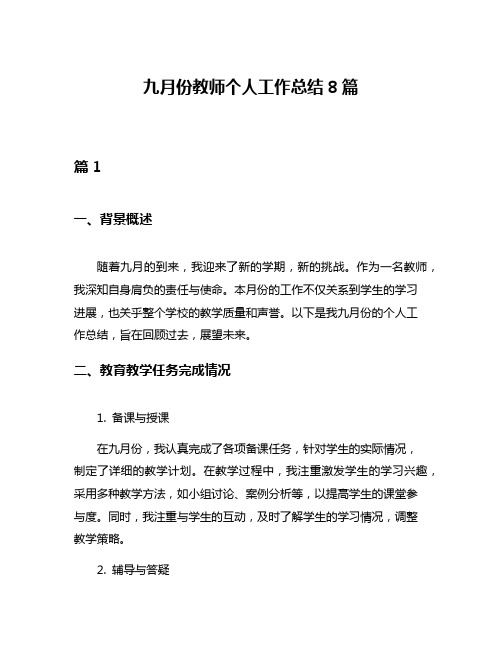 九月份教师个人工作总结 8 篇

篇 1

一、背景概述

随着九月的到来，我迎来了新的学期，新的挑战。作为一名教师，我深知自身肩负的责任与使命。本月份的工作不仅关系到学生的学习进展，也关乎整个学校的教学质量和声誉。以下是我九月份的个人工作总结，旨在回顾过去，展望未来。

二、教育教学任务完成情况

1. 备课与授课

在九月份，我认真完成了各项备课任务，针对学生的实际情况，制定了详细的教学计划。在教学过程中，我注重激发学生的学习兴趣，采用多种教学方法，如小组讨论、案例分析等，以提高学生的课堂参与度。同时，我注重与学生的互动，及时了解学生的学习情况，调整教学策略。

2. 辅导与答疑